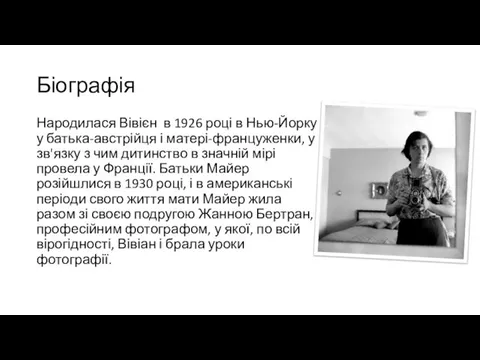 Біографія

Народилася Вівієн  в 1926 році в Нью-Йорку у батька-австрійця і матері-француженки, у зв'язку з чим дитинство в значній мірі провела у Франції. Батьки Майер розійшлися в 1930 році, і в американські періоди свого життя мати Майер жила разом зі своєю подругою Жанною Бертран, професійним фотографом, у якої, по всій вірогідності, Вівіан і брала уроки фотографії.